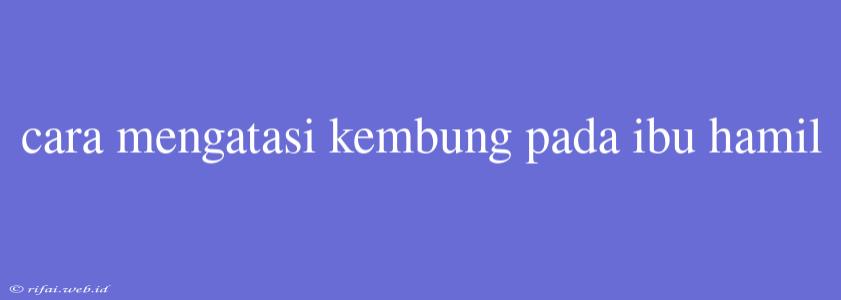 cara mengatasi kembung pada ibu hamil

© rifai.web.id